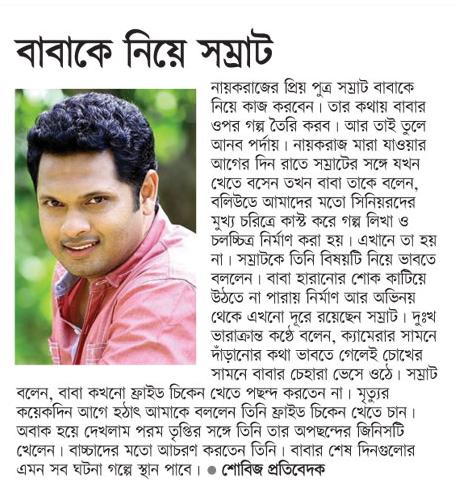 বাবাকে নিয়ে সম্রাট

নায়করাজের প্রিয় পুত্র সম্রাট বাবাকে নিয়ে কাজ করবেন। তার কথায় বাবার ওপর গল্প তৈরি করব। আর তাই তুলে আনব পর্দায়। নায়করাজ মারা যাওয়ার আগের দিন রাতে সম্রাটের সঙ্গে যখন খেতে বসেন তখন বাবা তাকে বলেন, বলিউডে আমাদের মতো সিনিয়রদের মুখ্য চরিত্রে কাস্ট করে গল্প লিখা ও চলচ্চিত্র নির্মাণ করা হয়। এখানে তা হয় না। সম্রাটকে তিনি বিষয়টি নিয়ে ভাবতে বললেন। বাবা হারানোর শোক কাটিয়ে উঠতে না পারায় নির্মাণ আর অভিনয় থেকে এখনো দূরে রয়েছেন সম্রাট। দুঃখ ভারাক্রান্ত কণ্ঠে বলেন, ক্যামেরার সামনে দাঁড়ানোর কথা ভাবতে গেলেই চোখের সামনে বাবার চেহারা ভেসে ওঠে। সম্রাট বলেন, বাবা কখনো ফ্রাইড চিকেন খেতে পছন্দ করতেন না। মৃত্যুর কয়েকদিন আগে হঠাৎ আমাকে বললেন তিনি ফ্রাইড চিকেন খেতে চান। অবাক হয়ে দেখলাম পরম তৃপ্তির সঙ্গে তিনি তার অপছন্দের জিনিসটি খেলেন। বাচ্চাদের মতো আচরণ করতেন তিনি। বাবার শেষ দিনগুলোর এমন সব ঘটনা গল্পে স্থান পাবে। ● শোবিজ প্রতিবেদক